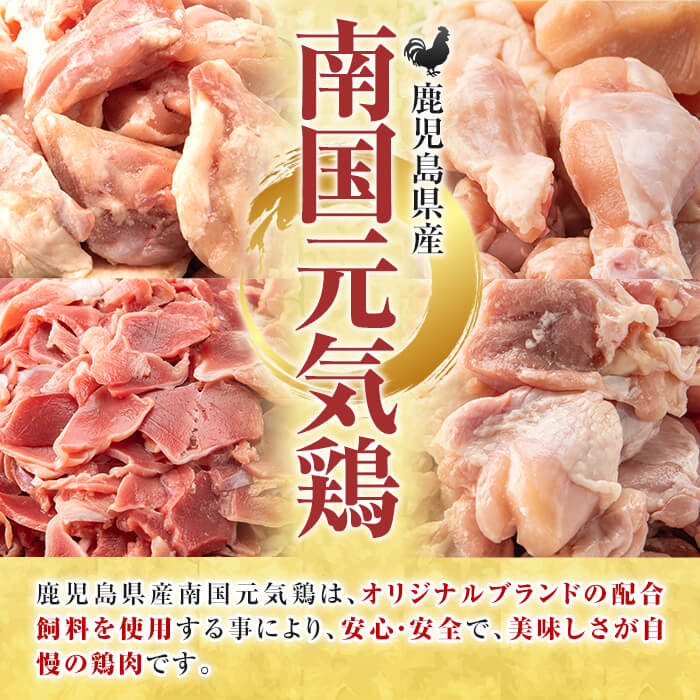 鹿児島県産

南国元気鶏

鹿児島県産南国元気鶏は、オリジナルブランドの配合飼料を使用する事により、安心・安全で、美味しさが自慢の鶏肉です。